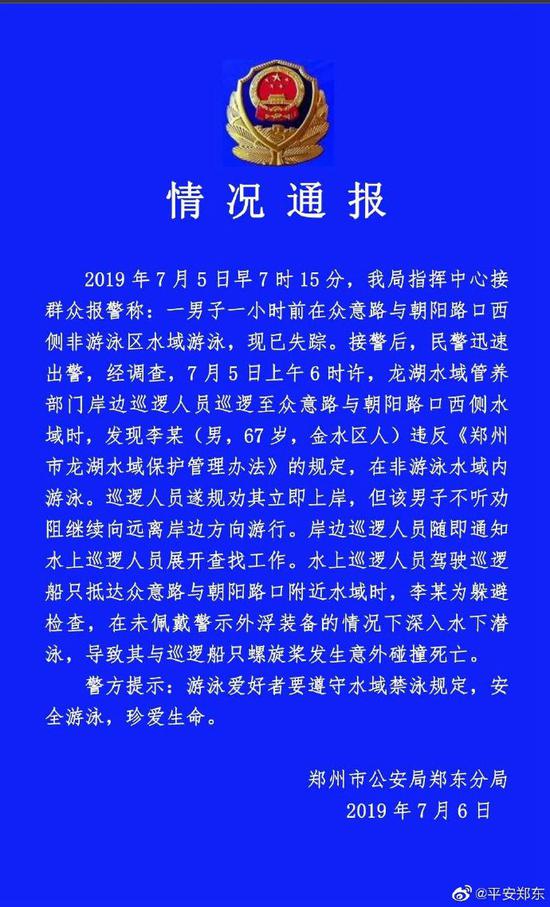 情况通报

2019年7月5日早7时15分，我局指挥中心接群众报警称：一男子一小时前在众意路与朝阳路口西侧非游泳区水域游泳，现已失踪。接警后，民警迅速出警，经调查，7月5日上午6时许，龙湖水域管养部门岸边巡逻人员巡逻至众意路与朝阳路口西侧水域时，发现李某（男，67岁，金水区人）违反《郑州市龙湖水域保护管理办法》的规定，在非游泳水域内游泳。巡逻人员遂规劝其立即上岸，但该男子不听劝阻继续向远离岸边方向游行。岸边巡逻人员随即通知水上巡逻人员展开查找工作。水上巡逻人员驾驶巡逻船只抵达众意路与朝阳路口附近水域时，李某为躲避检查，在未佩戴警示外浮装备的情况下深入水下潜泳，导致其与巡逻船只螺旋桨发生意外碰撞死亡。

警方提示：游泳爱好者要遵守水域禁泳规定，安全游泳，珍爱生命。

郑州市公安局郑东分局
2019年7月6日

@平安郑东